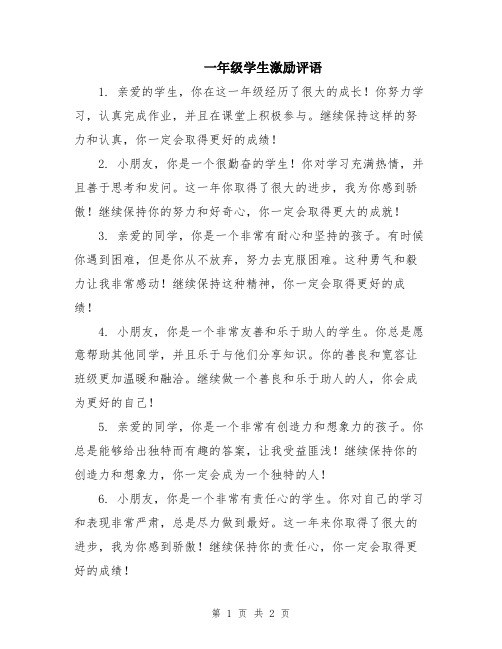 一年级学生激励评语

1. 亲爱的学生，你在这一年级经历了很大的成长！你努力学习，认真完成作业，并且在课堂上积极参与。继续保持这样的努力和认真，你一定会取得更好的成绩！

2. 小朋友，你是一个很勤奋的学生！你对学习充满热情，并且善于思考和发问。这一年你取得了很大的进步，我为你感到骄傲！继续保持你的努力和好奇心，你一定会取得更大的成就！

3. 亲爱的同学，你是一个非常有耐心和坚持的孩子。有时候你遇到困难，但是你从不放弃，努力去克服困难。这种勇气和毅力让我非常感动！继续保持这种精神，你一定会取得更好的成绩！

4. 小朋友，你是一个非常友善和乐于助人的学生。你总是愿意帮助其他同学，并且乐于与他们分享知识。你的善良和宽容让班级更加温暖和融洽。继续做一个善良和乐于助人的人，你会成为更好的自己！

5. 亲爱的同学，你是一个非常有创造力和想象力的孩子。你总是能够给出独特而有趣的答案，让我受益匪浅！继续保持你的创造力和想象力，你一定会成为一个独特的人！

6. 小朋友，你是一个非常有责任心的学生。你对自己的学习和表现非常严肃，总是尽力做到最好。这一年来你取得了很大的进步，我为你感到骄傲！继续保持你的责任心，你一定会取得更好的成绩！

第 1 页 共 2 页